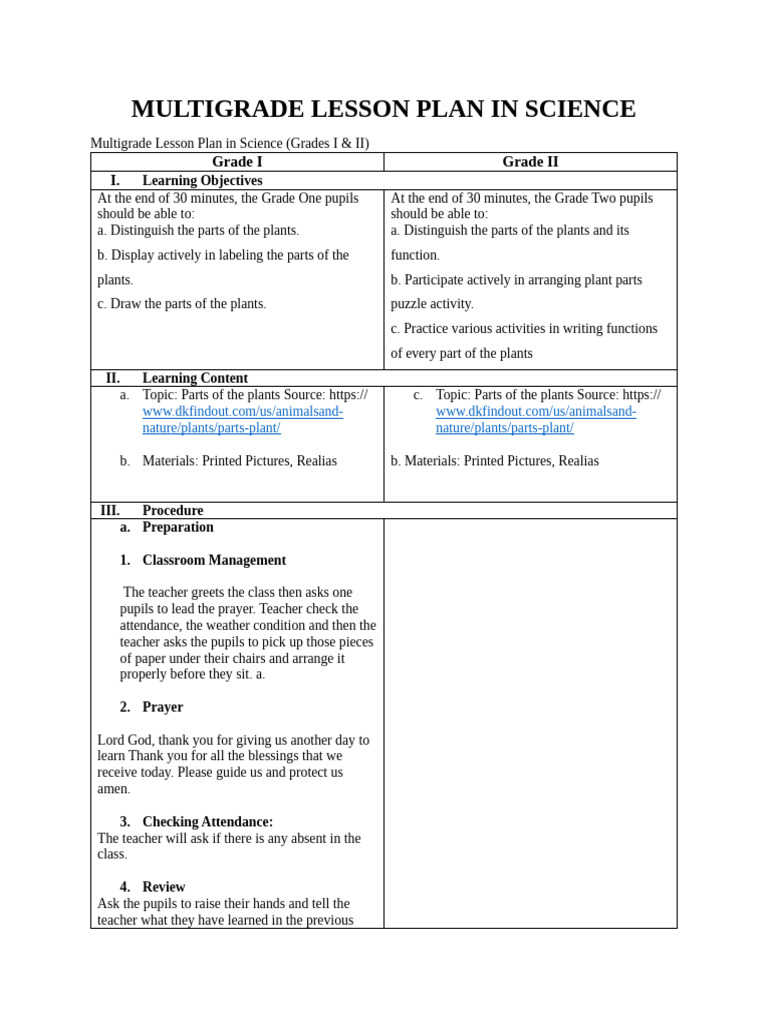 MULTIGRADE LESSON PLAN IN SCIENCE

Multigrade Lesson Plan in Science (Grades I & II)

| Grade I | Grade II |
|---|---|
| I. Learning Objectives | |
| At the end of 30 minutes, the Grade One pupils should be able to: a. Distinguish the parts of the plants. b. Display actively in labeling the parts of the plants. c. Draw the parts of the plants. | At the end of 30 minutes, the Grade Two pupils should be able to: a. Distinguish the parts of the plants and its function. b. Participate actively in arranging plant parts puzzle activity. c. Practice various activities in writing functions of every part of the plants |
| II. Learning Content | |
| a. Topic: Parts of the plants Source: https://www.dkfindout.com/us/animalsand-nature/plants/parts-plant/ b. Materials: Printed Pictures, Realias | c. Topic: Parts of the plants Source: https://www.dkfindout.com/us/animalsand-nature/plants/parts-plant/ b. Materials: Printed Pictures, Realias |
| III. Procedure | |
| a. Preparation 1. Classroom Management The teacher greets the class then asks one pupils to lead the prayer. Teacher check the attendance, the weather condition and then the teacher asks the pupils to pick up those pieces of paper under their chairs and arrange it properly before they sit. a. 2. Prayer Lord God, thank you for giving us another day to learn Thank you for all the blessings that we receive today. Please guide us and protect us amen. 3. Checking Attendance: The teacher will ask if there is any absent in the class. 4. Review Ask the pupils to raise their hands and tell the teacher what they have learned in the previous | |